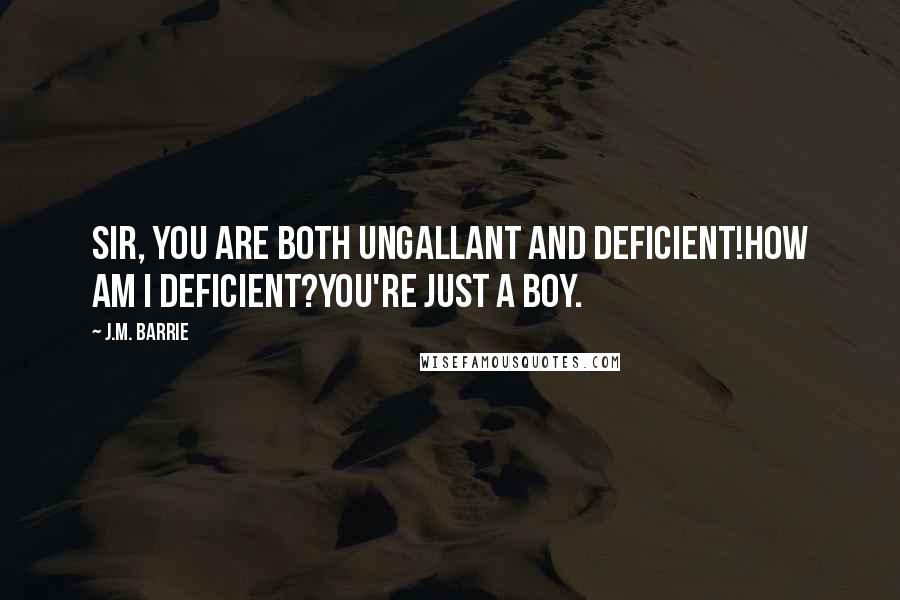 SIR, YOU ARE BOTH UNGALLANT AND DEFICIENT!HOW AM I DEFICIENT?YOU'RE JUST A BOY.

~ J.M. BARRIE

WISEFAMOUSQUOTES.COM